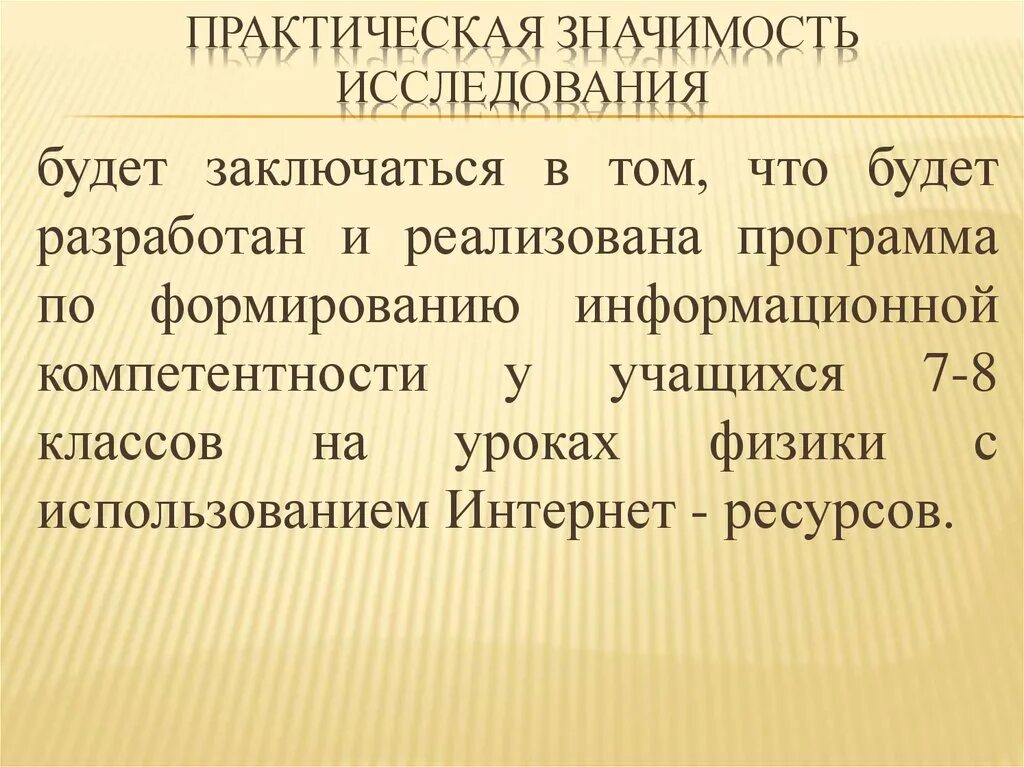 ПРАКТИЧЕСКАЯ ЗНАЧИМОСТЬ ИССЛЕДОВАНИЯ

будет заключаться в том, что будет разработан и реализована программа по формированию информационной компетентности у учащихся 7-8 классов на уроках физики с использованием Интернет - ресурсов.